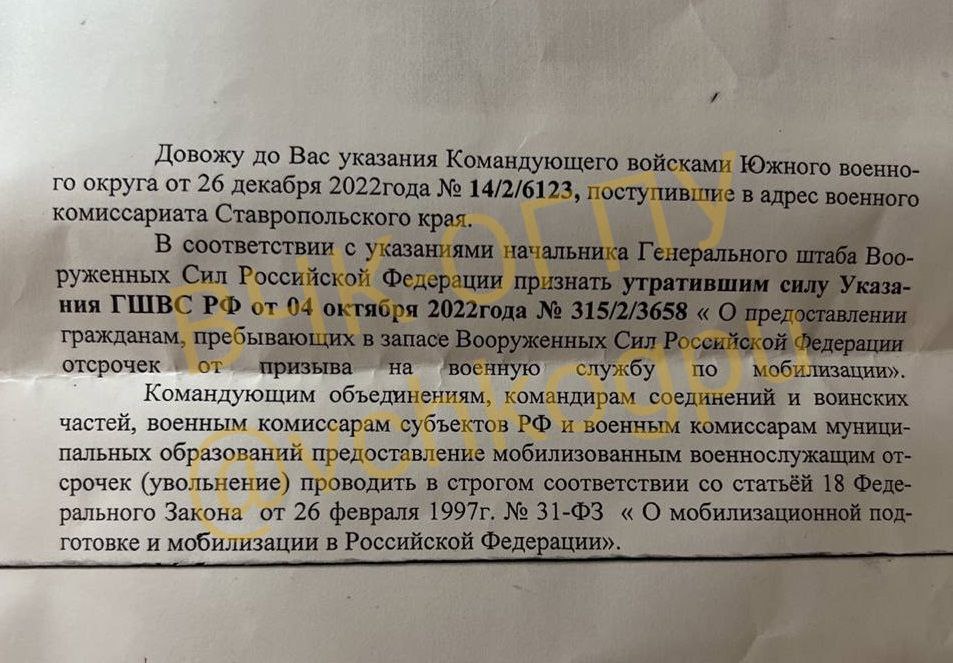 Довожу до Вас указания Командующего войсками Южного военного округа от 26 декабря 2022года № 14/2/6123, поступившие в адрес военного комиссариата Ставропольского края.

В соответствии с указаниями начальника Генерального штаба Вооруженных Сил Российской Федерации признать утратившим силу Указания ГШВС РФ от 04 октября 2022года № 315/2/3658 « О предоставлении гражданам, пребывающих в запасе Вооруженных Сил Российской Федерации отсрочек от призыва на военную службу по мобилизации».

Командующим объединениям, командирам соединений и воинских частей, военным комиссарам субъектов РФ и военным комиссарам муниципальных образований предоставление мобилизованным военнослужащим отсрочек (увольнение) проводить в строгом соответствии со статьёй 18 Федерального Закона от 26 февраля 1997г. № 31-ФЗ « О мобилизационной подготовке и мобилизации в Российской Федерации».

ВЧК-ОГПУ
@vchkogpu